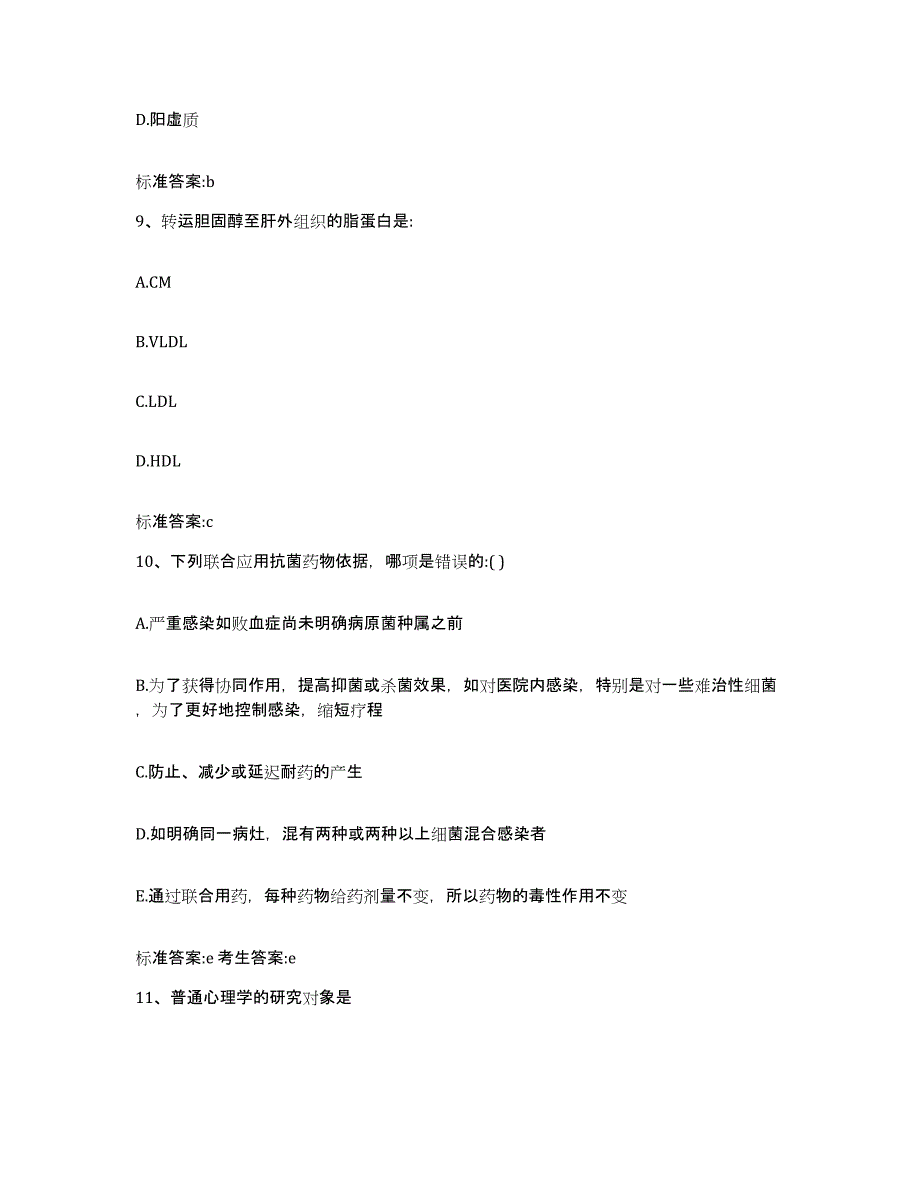 D.阳虚质

标准答案:b

9、转运胆固醇至肝外组织的脂蛋白是:

A.CM

B.VLDL

C.LDL

D.HDL

标准答案:c

10、下列联合应用抗菌药物依据，哪项是错误的:( )

A.严重感染如败血症尚未明确病原菌种属之前

B.为了获得协同作用，提高抑菌或杀菌效果，如对医院内感染，特别是对一些难治性细菌，为了更好地控制感染，缩短疗程

C.防止、减少或延迟耐药的产生

D.如明确同一病灶，混有两种或两种以上细菌混合感染者

E.通过联合用药，每种药物给药剂量不变，所以药物的毒性作用不变

标准答案:e 考生答案:e

11、普通心理学的研究对象是